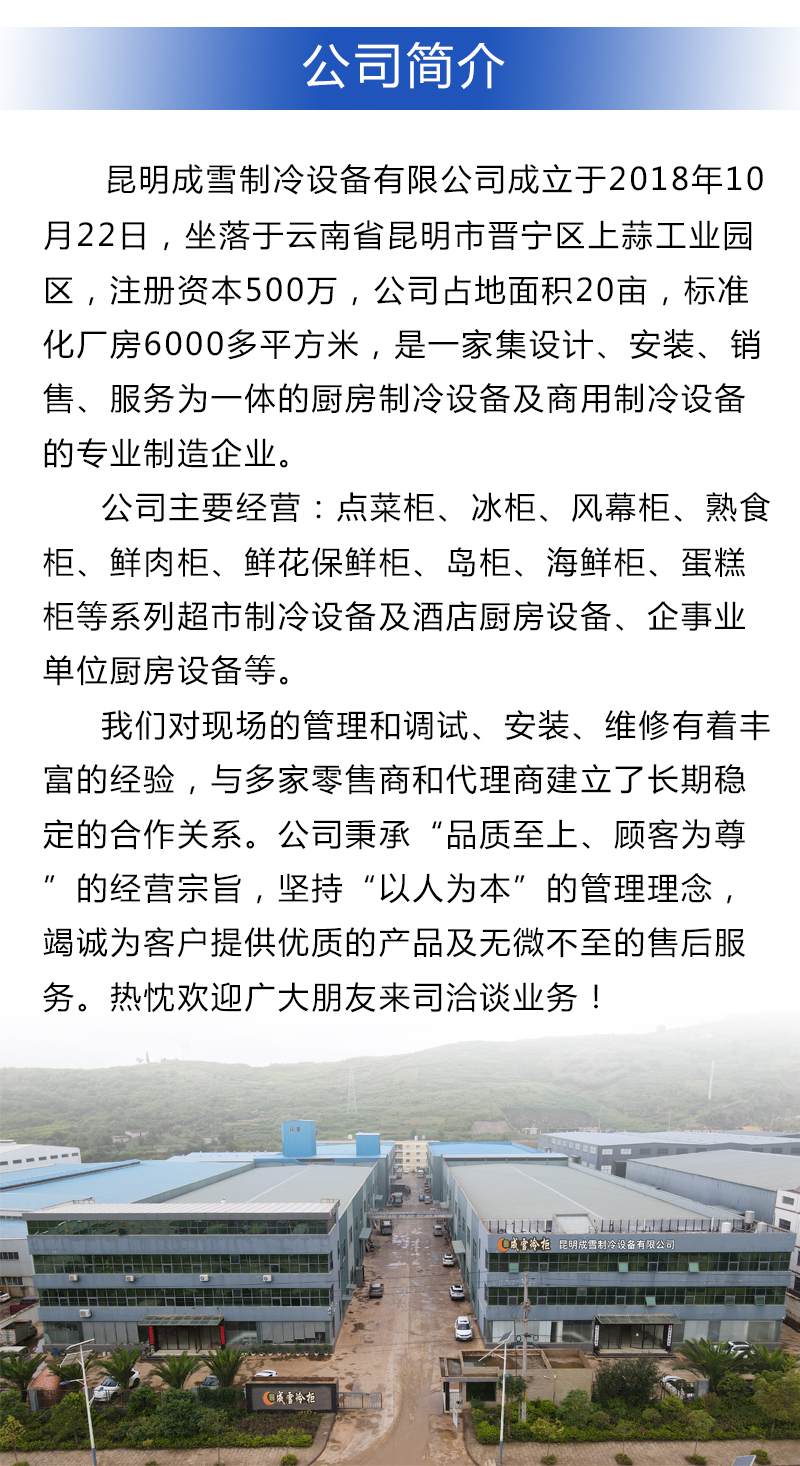 公司简介

昆明成雪制冷设备有限公司成立于2018年10月22日，坐落于云南省昆明市晋宁区上蒜工业园区，注册资本500万，公司占地面积20亩，标准化厂房6000多平方米，是一家集设计、安装、销售、服务为一体的厨房制冷设备及商用制冷设备的专业制造企业。

公司主要经营：点菜柜、冰柜、风幕柜、熟食柜、鲜肉柜、鲜花保鲜柜、岛柜、海鲜柜、蛋糕柜等系列超市制冷设备及酒店厨房设备、企事业单位厨房设备等。

我们对现场的管理和调试、安装、维修有着丰富的经验，与多家零售商和代理商建立了长期稳定的合作关系。公司秉承“品质至上、顾客为尊”的经营宗旨，坚持“以人为本”的管理理念，竭诚为客户提供优质的产品及无微不至的售后服务。热忱欢迎广大朋友来司洽谈业务！

成雪冷柜 昆明成雪制冷设备有限公司

成雪冷柜